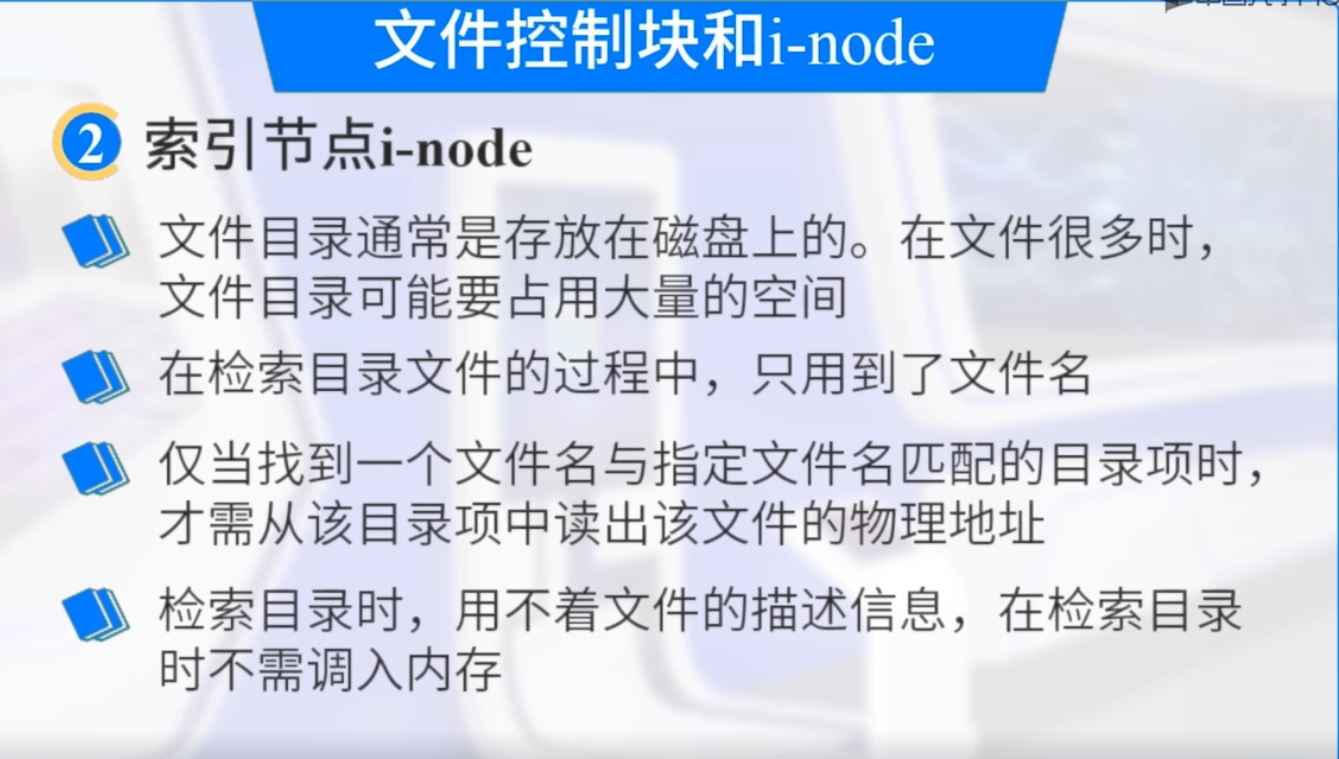 文件控制块和i-node

2 索引节点i-node

文件目录通常是存放在磁盘上的。在文件很多时，文件目录可能要占用大量的空间

在检索目录文件的过程中，只用到了文件名

仅当找到一个文件名与指定文件名匹配的目录项时，才需从该目录项中读出该文件的物理地址

检索目录时，用不着文件的描述信息，在检索目录时不需调入内存